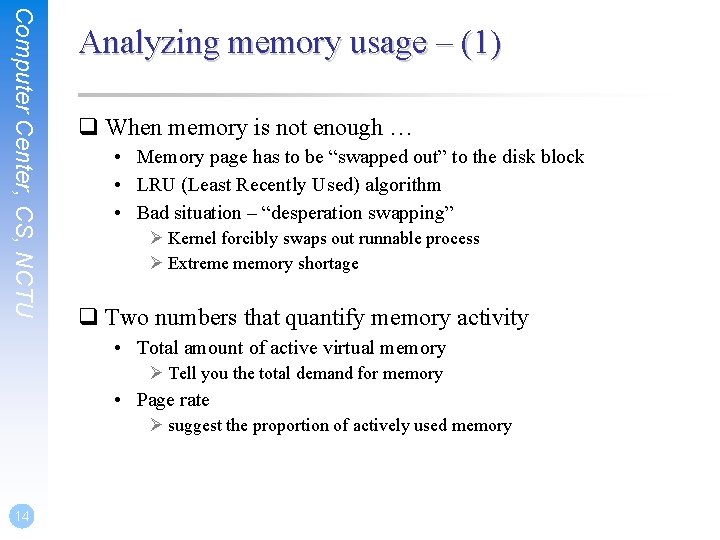 Computer Center, CS, NCTU

Analyzing memory usage – (1)

❑ When memory is not enough …
• Memory page has to be “swapped out” to the disk block
• LRU (Least Recently Used) algorithm
• Bad situation – “desperation swapping”
➢ Kernel forcibly swaps out runnable process
➢ Extreme memory shortage

❑ Two numbers that quantify memory activity
• Total amount of active virtual memory
➢ Tell you the total demand for memory
• Page rate
➢ suggest the proportion of actively used memory

14